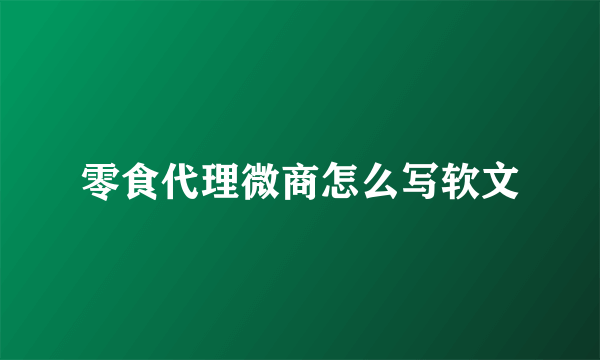 零食代理微商怎么写软文